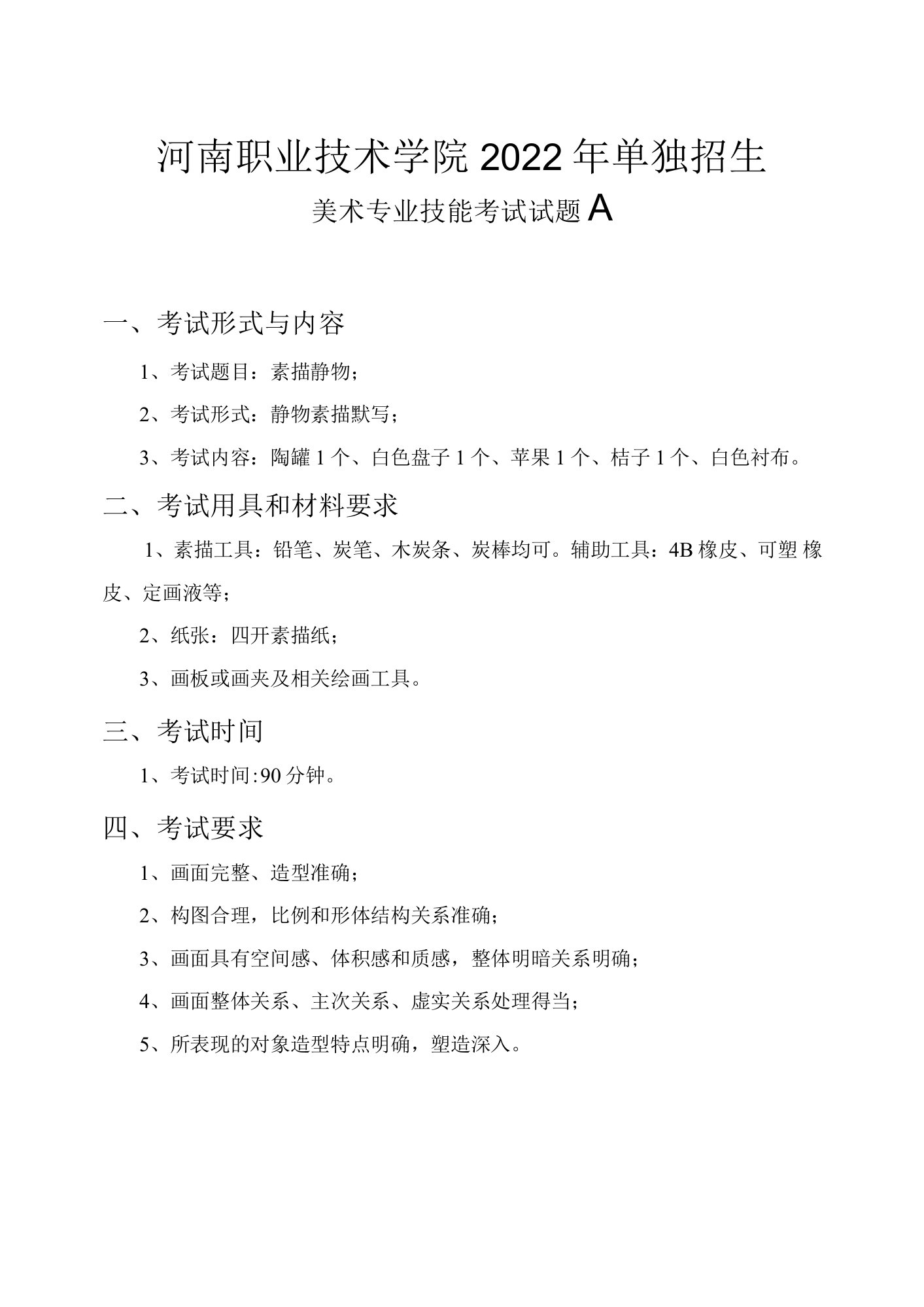 河南职业技术学院 2022 年单独招生

美术专业技能考试试题 A

一、考试形式与内容

1、考试题目：素描静物；

2、考试形式：静物素描默写；

3、考试内容：陶罐 1 个、白色盘子 1 个、苹果 1 个、桔子 1 个、白色衬布。

二、考试用具和材料要求

1、素描工具：铅笔、炭笔、木炭条、炭棒均可。辅助工具：4B 橡皮、可塑 橡皮、定画液等；

2、纸张：四开素描纸；

3、画板或画夹及相关绘画工具。

三、考试时间

1、考试时间:90 分钟。

四、考试要求

1、画面完整、造型准确；

2、构图合理，比例和形体结构关系准确；

3、画面具有空间感、体积感和质感，整体明暗关系明确；

4、画面整体关系、主次关系、虚实关系处理得当；

5、所表现的对象造型特点明确，塑造深入。